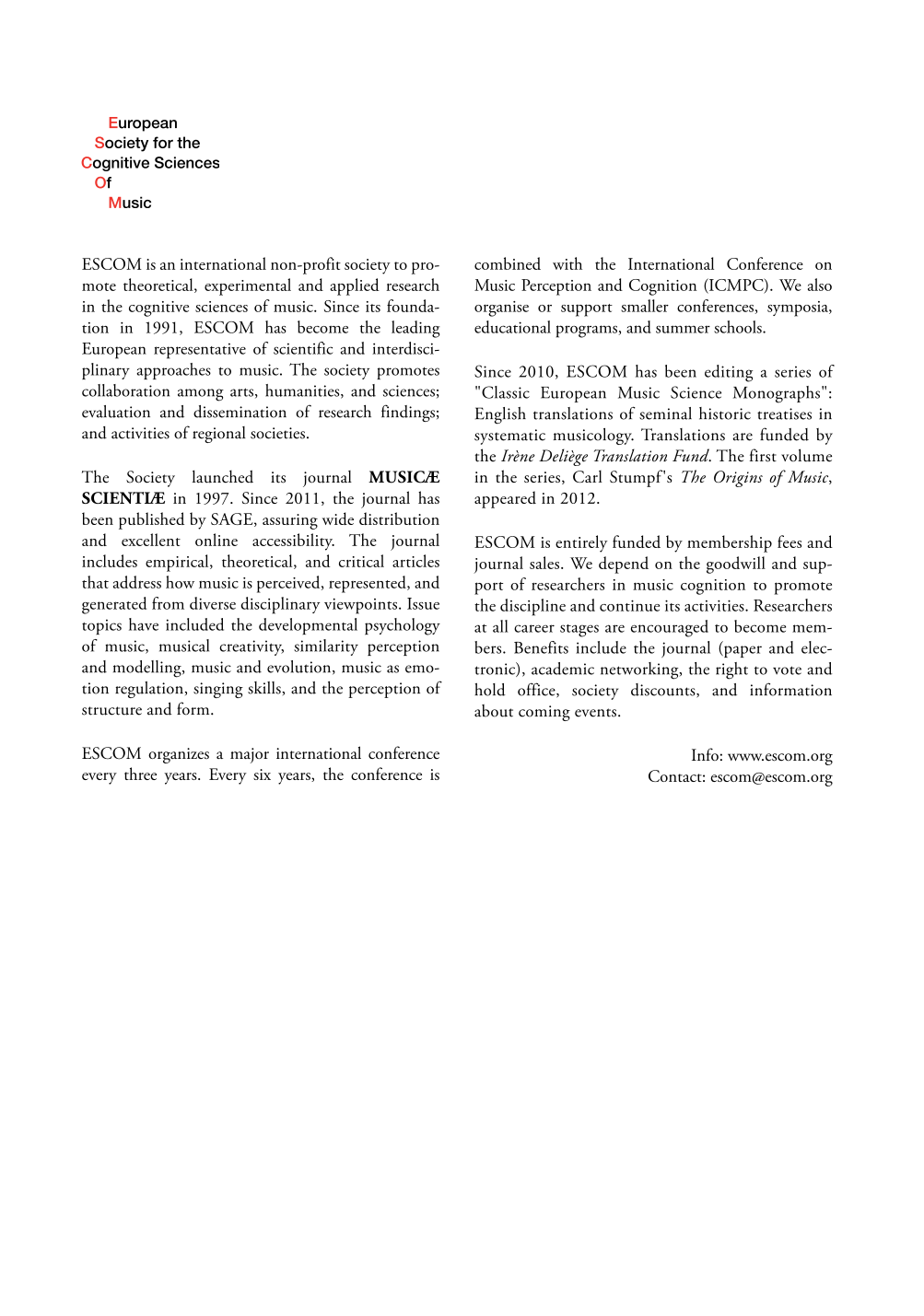 European
Society for the
Cognitive Sciences
Of
Music

ESCOM is an international non-profit society to promote theoretical, experimental and applied research in the cognitive sciences of music. Since its foundation in 1991, ESCOM has become the leading European representative of scientific and interdisciplinary approaches to music. The society promotes collaboration among arts, humanities, and sciences; evaluation and dissemination of research findings; and activities of regional societies.

The Society launched its journal MUSICÆ SCIENTIÆ in 1997. Since 2011, the journal has been published by SAGE, assuring wide distribution and excellent online accessibility. The journal includes empirical, theoretical, and critical articles that address how music is perceived, represented, and generated from diverse disciplinary viewpoints. Issue topics have included the developmental psychology of music, musical creativity, similarity perception and modelling, music and evolution, music as emotion regulation, singing skills, and the perception of structure and form.

ESCOM organizes a major international conference every three years. Every six years, the conference is combined with the International Conference on Music Perception and Cognition (ICMPC). We also organise or support smaller conferences, symposia, educational programs, and summer schools.

Since 2010, ESCOM has been editing a series of "Classic European Music Science Monographs": English translations of seminal historic treatises in systematic musicology. Translations are funded by the Irène Deliège Translation Fund. The first volume in the series, Carl Stumpf's The Origins of Music, appeared in 2012.

ESCOM is entirely funded by membership fees and journal sales. We depend on the goodwill and support of researchers in music cognition to promote the discipline and continue its activities. Researchers at all career stages are encouraged to become members. Benefits include the journal (paper and electronic), academic networking, the right to vote and hold office, society discounts, and information about coming events.

Info: www.escom.org
Contact: escom@escom.org